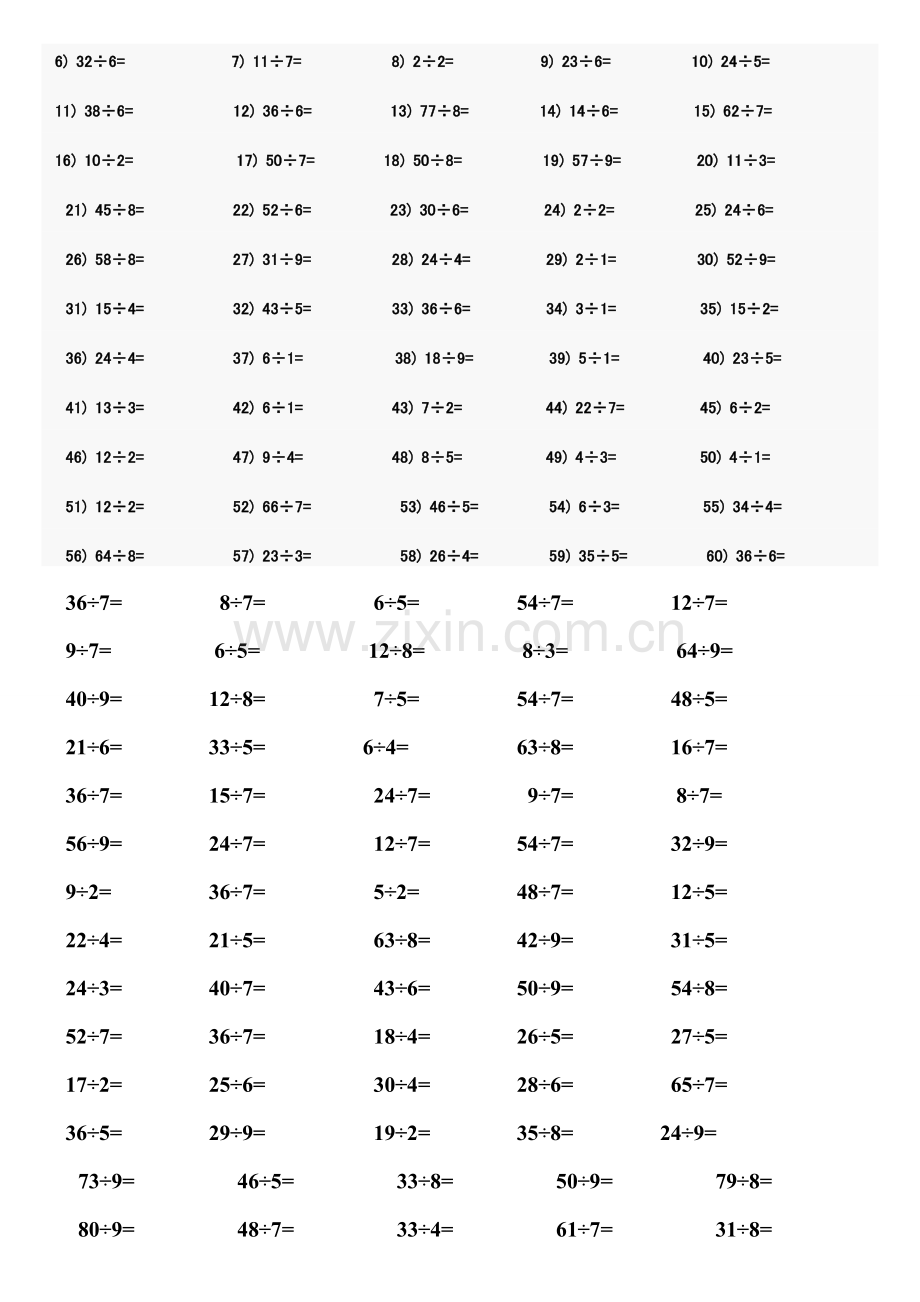 6) 32÷6= 7) 11÷7= 8) 2÷2= 9) 23÷6= 10) 24÷5=

11) 38÷6= 12) 36÷6= 13) 77÷8= 14) 14÷6= 15) 62÷7=

16) 10÷2= 17) 50÷7= 18) 50÷8= 19) 57÷9= 20) 11÷3=

21) 45÷8= 22) 52÷6= 23) 30÷6= 24) 2÷2= 25) 24÷6=

26) 58÷8= 27) 31÷9= 28) 24÷4= 29) 2÷1= 30) 52÷9=

31) 15÷4= 32) 43÷5= 33) 36÷6= 34) 3÷1= 35) 15÷2=

36) 24÷4= 37) 6÷1= 38) 18÷9= 39) 5÷1= 40) 23÷5=

41) 13÷3= 42) 6÷1= 43) 7÷2= 44) 22÷7= 45) 6÷2=

46) 12÷2= 47) 9÷4= 48) 8÷5= 49) 4÷3= 50) 4÷1=

51) 12÷2= 52) 66÷7= 53) 46÷5= 54) 6÷3= 55) 34÷4=

56) 64÷8= 57) 23÷3= 58) 26÷4= 59) 35÷5= 60) 36÷6=

36÷7= 8÷7= 6÷5= 54÷7= 12÷7=

www.zixin.com.cn

9÷7= 6÷5= 12÷8= 8÷3= 64÷9=

40÷9= 12÷8= 7÷5= 54÷7= 48÷5=

21÷6= 33÷5= 6÷4= 63÷8= 16÷7=

36÷7= 15÷7= 24÷7= 9÷7= 8÷7=

56÷9= 24÷7= 12÷7= 54÷7= 32÷9=

9÷2= 36÷7= 5÷2= 48÷7= 12÷5=

22÷4= 21÷5= 63÷8= 42÷9= 31÷5=

24÷3= 40÷7= 43÷6= 50÷9= 54÷8=

52÷7= 36÷7= 18÷4= 26÷5= 27÷5=

17÷2= 25÷6= 30÷4= 28÷6= 65÷7=

36÷5= 29÷9= 19÷2= 35÷8= 24÷9=

73÷9= 46÷5= 33÷8= 50÷9= 79÷8=

80÷9= 48÷7= 33÷4= 61÷7= 31÷8=